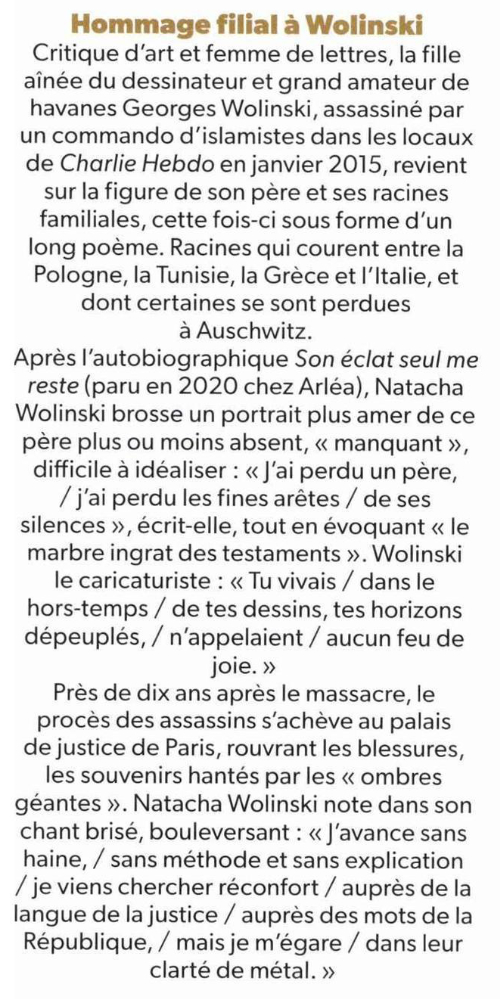 Hommage filial à Wolinski

Critique d'art et femme de lettres, la fille aînée du dessinateur et grand amateur de havanes Georges Wolinski, assassiné par un commando d'islamistes dans les locaux de Charlie Hebdo en janvier 2015, revient sur la figure de son père et ses racines familiales, cette fois-ci sous forme d'un long poème. Racines qui courent entre la Pologne, la Tunisie, la Grèce et l'Italie, et dont certaines se sont perdues à Auschwitz.
Après l'autobiographique Son éclat seul me reste (paru en 2020 chez Arléa), Natacha Wolinski brosse un portrait plus amer de ce père plus ou moins absent, « manquant », difficile à idéaliser : « J'ai perdu un père, / j'ai perdu les fines arêtes / de ses silences », écrit-elle, tout en évoquant « le marbre ingrat des testaments ». Wolinski le caricaturiste : « Tu vivais / dans le hors-temps / de tes dessins, tes horizons dépeuplés, / n'appelaient / aucun feu de joie. »
Près de dix ans après le massacre, le procès des assassins s'achève au palais de justice de Paris, rouvrant les blessures, les souvenirs hantés par les « ombres géantes ». Natacha Wolinski note dans son chant brisé, bouleversant : « J'avance sans haine, / sans méthode et sans explication / je viens chercher réconfort / auprès de la langue de la justice / auprès des mots de la République, / mais je m'égare / dans leur clarté de métal. »